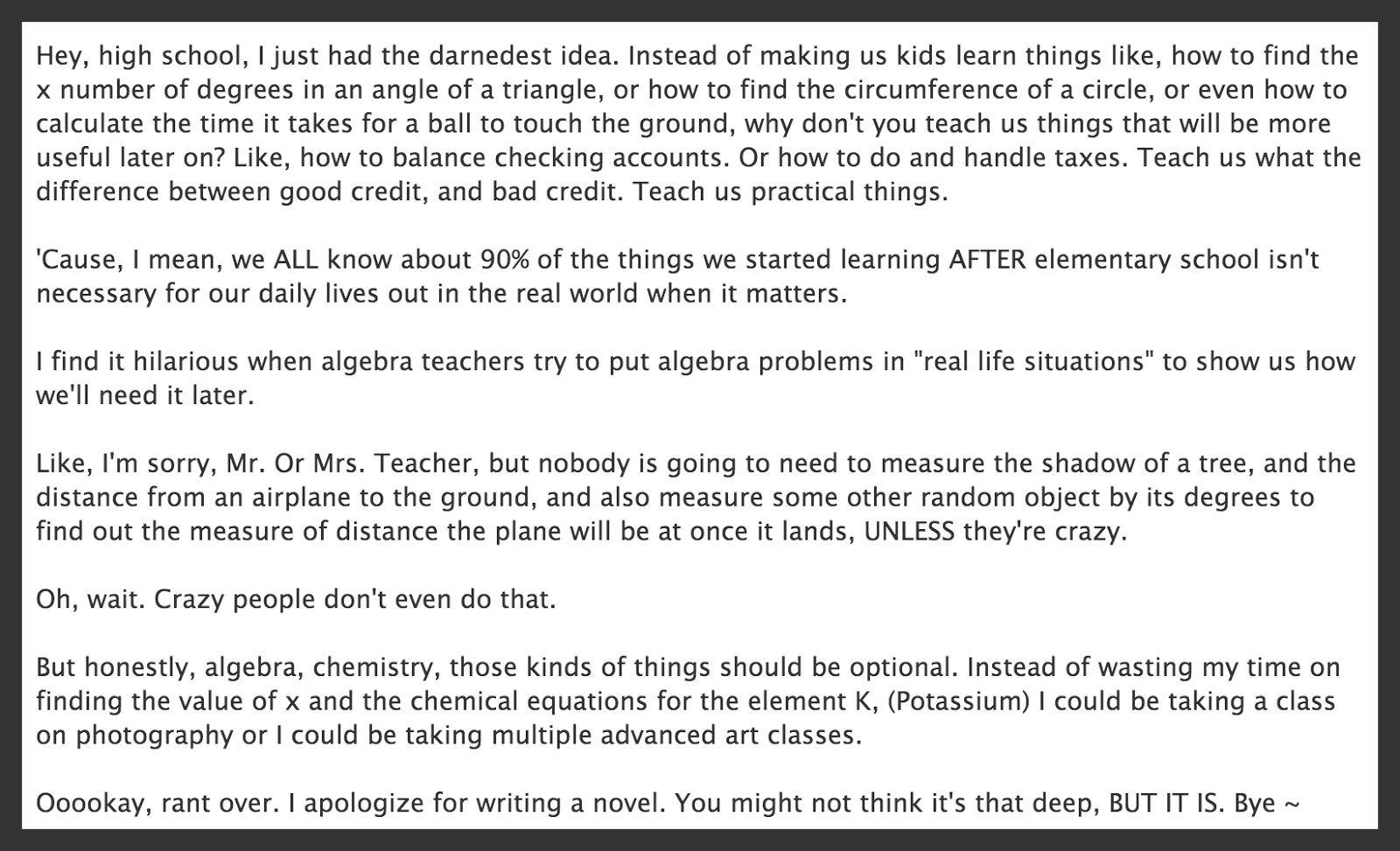 Hey, high school, I just had the darnedest idea. Instead of making us kids learn things like, how to find the x number of degrees in an angle of a triangle, or how to find the circumference of a circle, or even how to calculate the time it takes for a ball to touch the ground, why don't you teach us things that will be more useful later on? Like, how to balance checking accounts. Or how to do and handle taxes. Teach us what the difference between good credit, and bad credit. Teach us practical things.

'Cause, I mean, we ALL know about 90% of the things we started learning AFTER elementary school isn't necessary for our daily lives out in the real world when it matters.

I find it hilarious when algebra teachers try to put algebra problems in "real life situations" to show us how we'll need it later.

Like, I'm sorry, Mr. Or Mrs. Teacher, but nobody is going to need to measure the shadow of a tree, and the distance from an airplane to the ground, and also measure some other random object by its degrees to find out the measure of distance the plane will be at once it lands, UNLESS they're crazy.

Oh, wait. Crazy people don't even do that.

But honestly, algebra, chemistry, those kinds of things should be optional. Instead of wasting my time on finding the value of x and the chemical equations for the element K, (Potassium) I could be taking a class on photography or I could be taking multiple advanced art classes.

Ooookay, rant over. I apologize for writing a novel. You might not think it's that deep, BUT IT IS. Bye ~